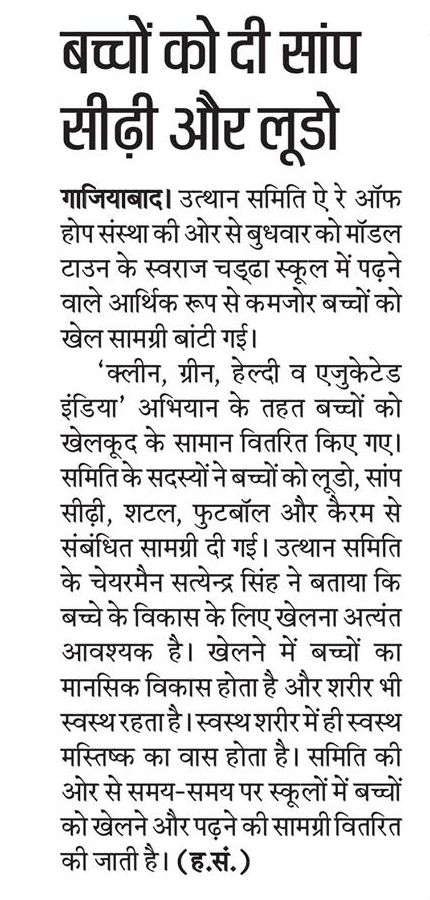 बच्चों को दी सांप सीढ़ी और लूडो

गाजियाबाद। उत्थान समिति ऐ रे ऑफ होप संस्था की ओर से बुधवार को मॉडल टाउन के स्वराज चड्ढा स्कूल में पढ़ने वाले आर्थिक रूप से कमजोर बच्चों को खेल सामग्री बांटी गई।

'क्लीन, ग्रीन, हेल्दी व एजुकेटेड इंडिया' अभियान के तहत बच्चों को खेलकूद के सामान वितरित किए गए। समिति के सदस्यों ने बच्चों को लूडो, सांप सीढ़ी, शटल, फुटबॉल और कैरम से संबंधित सामग्री दी गई। उत्थान समिति के चेयरमैन सत्येन्द्र सिंह ने बताया कि बच्चे के विकास के लिए खेलना अत्यंत आवश्यक है। खेलने में बच्चों का मानसिक विकास होता है और शरीर भी स्वस्थ रहता है। स्वस्थ शरीर में ही स्वस्थ मस्तिष्क का वास होता है। समिति की ओर से समय-समय पर स्कूलों में बच्चों को खेलने और पढ़ने की सामग्री वितरित की जाती है। (ह.सं.)